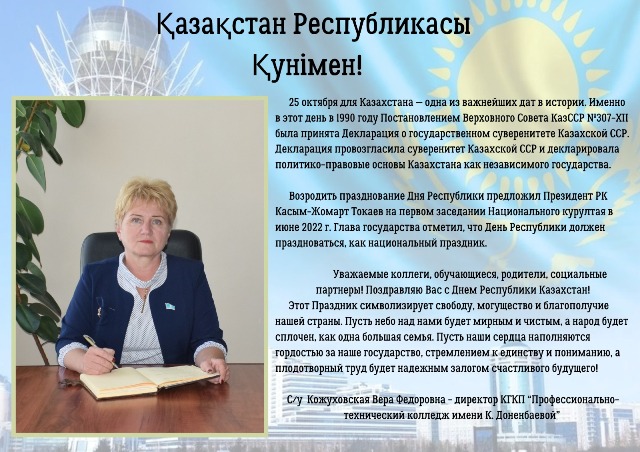 Қазақстан Республикасы Күнімен!

25 октября для Казахстана — одна из важнейших дат в истории. Именно в этот день в 1990 году Постановлением Верховного Совета КазССР №307-XII была принята Декларация о государственном суверенитете Казахской ССР. Декларация провозгласила суверенитет Казахской ССР и декларировала политико-правовые основы Казахстана как независимого государства.

Возродить празднование Дня Республики предложил Президент РК Касым-Жомарт Токаев на первом заседании Национального курултая в июне 2022 г. Глава государства отметил, что День Республики должен праздноваться, как национальный праздник.

Уважаемые коллеги, обучающиеся, родители, социальные партнеры! Поздравляю Вас с Днем Республики Казахстан!
Этот Праздник символизирует свободу, могущество и благополучие нашей страны. Пусть небо над нами будет мирным и чистым, а народ будет сплочен, как одна большая семья. Пусть наши сердца наполняются гордостью за наше государство, стремлением к единству и пониманию, а плодотворный труд будет надежным залогом счастливого будущего!

С/у Кожуховская Вера Федоровна - директор КГКП "Профессионально-технический колледж имени К. Доненбаевой"